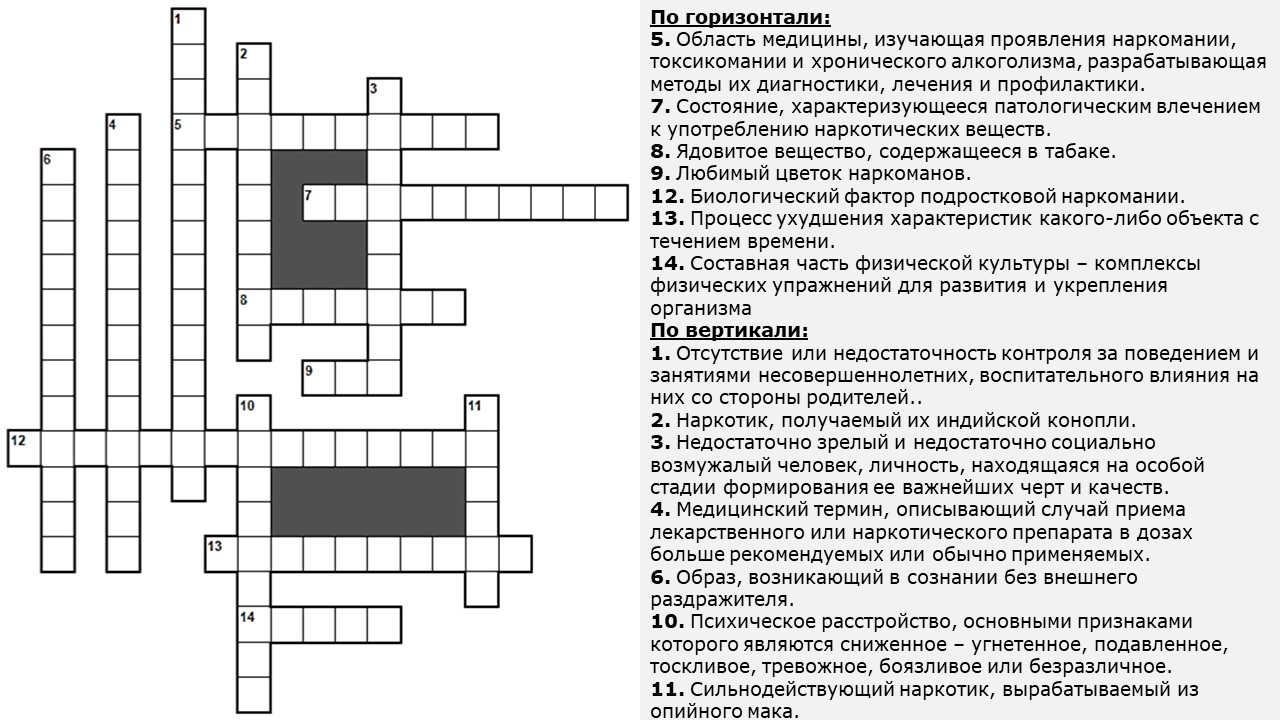 1
2
3
4
5
6
7
8
9
10
11
12
13
14

По горизонтали:
5. Область медицины, изучающая проявления наркомании, токсикомании и хронического алкоголизма, разрабатывающая методы их диагностики, лечения и профилактики.
7. Состояние, характеризующееся патологическим влечением к употреблению наркотических веществ.
8. Ядовитое вещество, содержащееся в табаке.
9. Любимый цветок наркоманов.
12. Биологический фактор подростковой наркомании.
13. Процесс ухудшения характеристик какого-либо объекта с течением времени.
14. Составная часть физической культуры – комплексы физических упражнений для развития и укрепления организма
По вертикали:
1. Отсутствие или недостаточность контроля за поведением и занятиями несовершеннолетних, воспитательного влияния на них со стороны родителей..
2. Наркотик, получаемый их индийской конопли.
3. Недостаточно зрелый и недостаточно социально возмужалый человек, личность, находящаяся на особой стадии формирования ее важнейших черт и качеств.
4. Медицинский термин, описывающий случай приема лекарственного или наркотического препарата в дозах больше рекомендуемых или обычно применяемых.
6. Образ, возникающий в сознании без внешнего раздражителя.
10. Психическое расстройство, основными признаками которого являются сниженное – угнетенное, подавленное, тоскливое, тревожное, боязливое или безразличное.
11. Сильнодействующий наркотик, вырабатываемый из опийного мака.